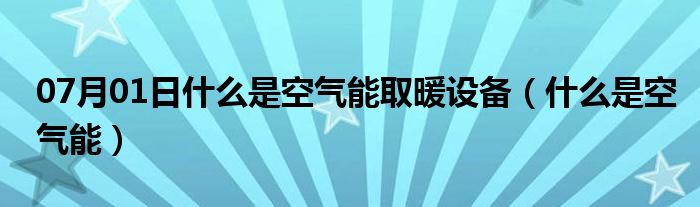 07月01日什么是空气能取暖设备（什么是空气能）